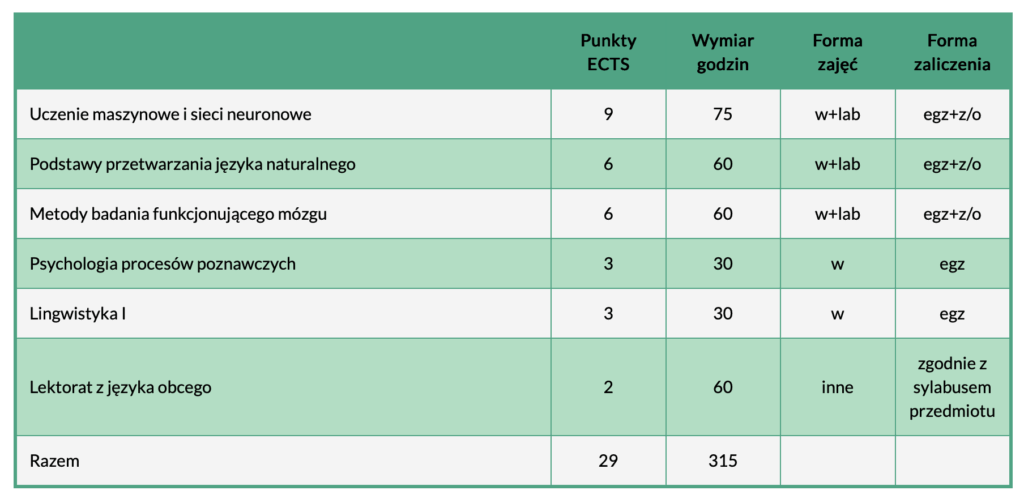 | | Punkty ECTS | Wymiar godzin | Forma zajęć | Forma zaliczenia |
|---|---|---|---|---|
| Uczenie maszynowe i sieci neuronowe | 9 | 75 | w+lab | egz+z/o |
| Podstawy przetwarzania języka naturalnego | 6 | 60 | w+lab | egz+z/o |
| Metody badania funkcjonującego mózgu | 6 | 60 | w+lab | egz+z/o |
| Psychologia procesów poznawczych | 3 | 30 | w | egz |
| Lingwistyka I | 3 | 30 | w | egz |
| Lektorat z języka obcego | 2 | 60 | inne | zgodnie z sylabusem przedmiotu |
| Razem | 29 | 315 | | |